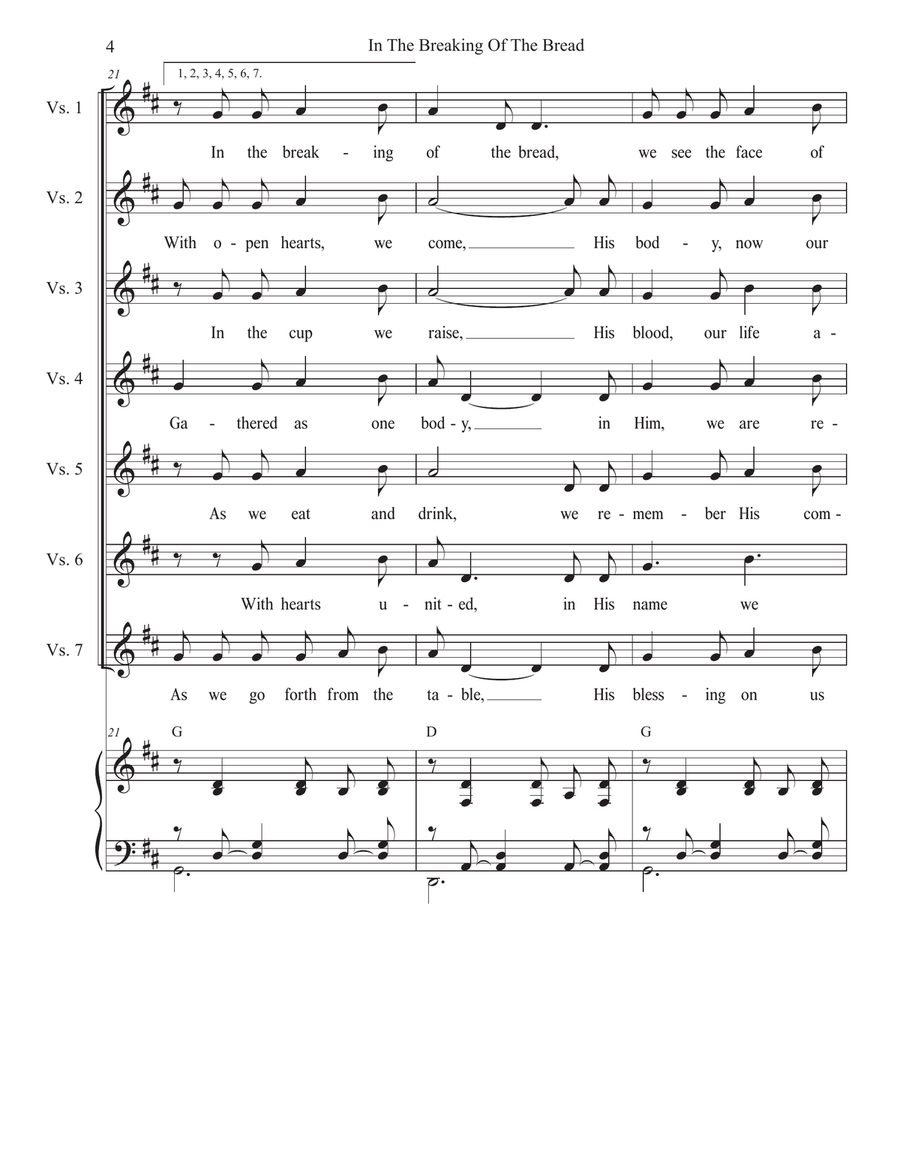 4

In The Breaking Of The Bread

21

1, 2, 3, 4, 5, 6, 7.

Vs. 1

In the break - ing of the bread, we see the face of

Vs. 2

With o - pen hearts, we come, His bod - y, now our

Vs. 3

In the cup we raise, His blood, our life a -

Vs. 4

Ga - thered as one bod - y, in Him, we are re -

Vs. 5

As we eat and drink, we re - mem - ber His com -

Vs. 6

With hearts u - nit - ed, in His name we

Vs. 7

As we go forth from the ta - ble, His bless - ing on us

21

G

D

G